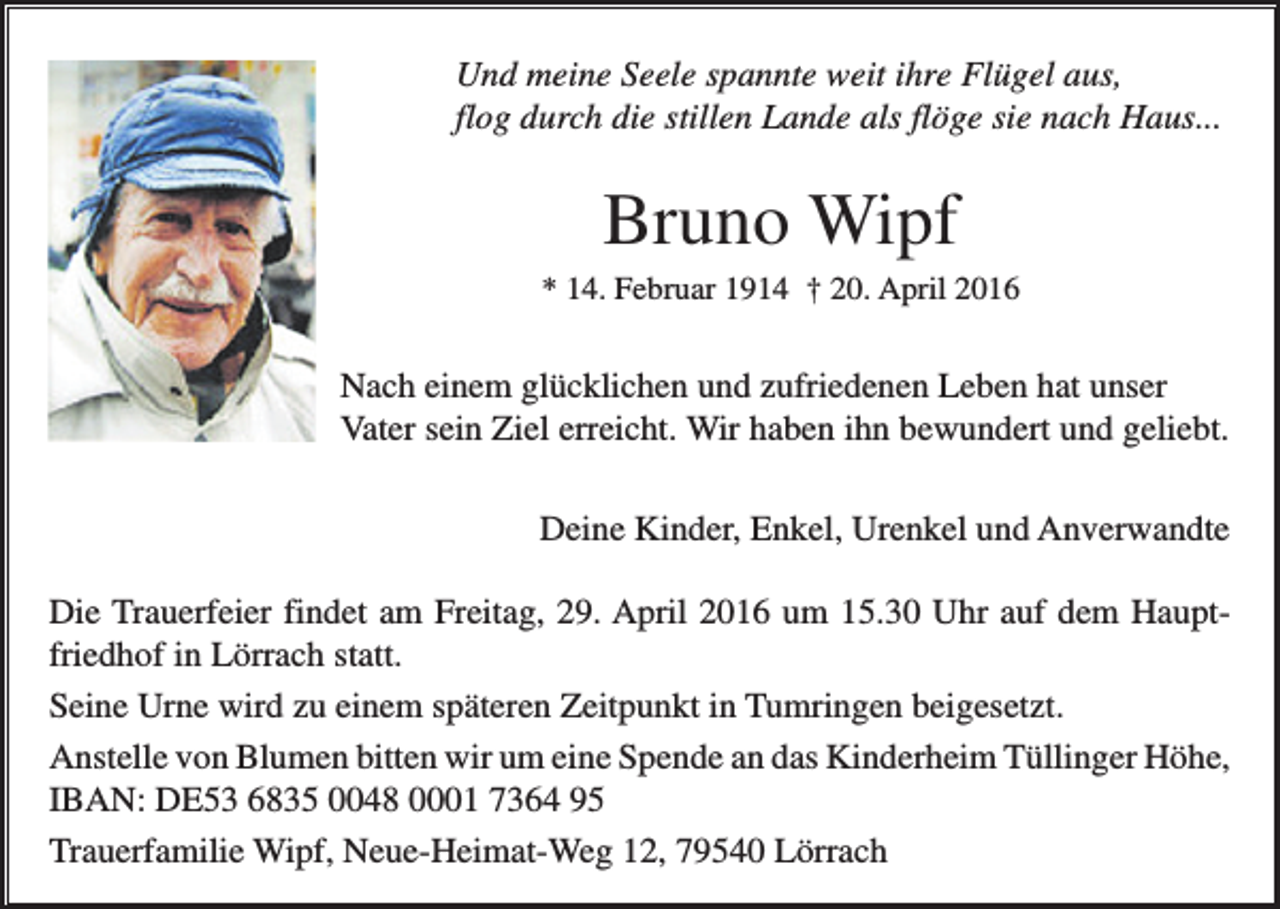 Und meine Seele spannte weit ihre Flügel aus,
flog durch die stillen Lande als flöge sie nach Haus...

Bruno Wipf

* 14. Februar 1914 † 20. April 2016

Nach einem glücklichen und zufriedenen Leben hat unser Vater sein Ziel erreicht. Wir haben ihn bewundert und geliebt.

Deine Kinder, Enkel, Urenkel und Anverwandte

Die Trauerfeier findet am Freitag, 29. April 2016 um 15.30 Uhr auf dem Hauptfriedhof in Lörrach statt.

Seine Urne wird zu einem späteren Zeitpunkt in Tumringen beigesetzt.

Anstelle von Blumen bitten wir um eine Spende an das Kinderheim Tüllinger Höhe, IBAN: DE53 6835 0048 0001 7364 95

Trauerfamilie Wipf, Neue-Heimat-Weg 12, 79540 Lörrach